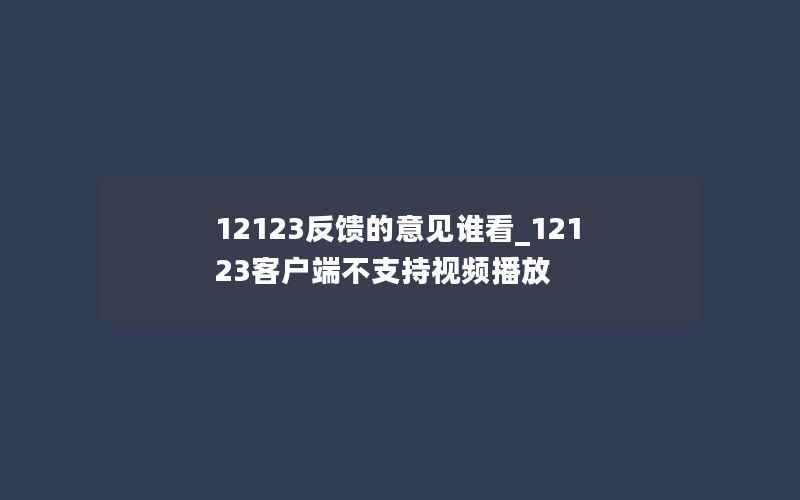 12123反馈的意见谁看_12123客户端不支持视频播放